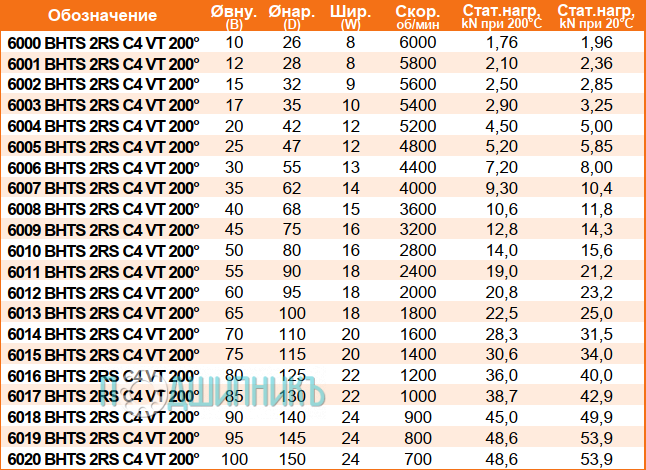 | Обозначение | Øвну. (B) | Øнар. (D) | Шир. (W) | Скор. об/мин | Стат.нагр. kN при 200°C | Стат.нагр. kN при 20°C |
|---|---|---|---|---|---|---|
| 6000 BHTS 2RS C4 VT 200° | 10 | 26 | 8 | 6000 | 1,76 | 1,96 |
| 6001 BHTS 2RS C4 VT 200° | 12 | 28 | 8 | 5800 | 2,10 | 2,36 |
| 6002 BHTS 2RS C4 VT 200° | 15 | 32 | 9 | 5600 | 2,50 | 2,85 |
| 6003 BHTS 2RS C4 VT 200° | 17 | 35 | 10 | 5400 | 2,90 | 3,25 |
| 6004 BHTS 2RS C4 VT 200° | 20 | 42 | 12 | 5200 | 4,50 | 5,00 |
| 6005 BHTS 2RS C4 VT 200° | 25 | 47 | 12 | 4800 | 5,20 | 5,85 |
| 6006 BHTS 2RS C4 VT 200° | 30 | 55 | 13 | 4400 | 7,20 | 8,00 |
| 6007 BHTS 2RS C4 VT 200° | 35 | 62 | 14 | 4000 | 9,30 | 10,4 |
| 6008 BHTS 2RS C4 VT 200° | 40 | 68 | 15 | 3600 | 10,6 | 11,8 |
| 6009 BHTS 2RS C4 VT 200° | 45 | 75 | 16 | 3200 | 12,8 | 14,3 |
| 6010 BHTS 2RS C4 VT 200° | 50 | 80 | 16 | 2800 | 14,0 | 15,6 |
| 6011 BHTS 2RS C4 VT 200° | 55 | 90 | 18 | 2400 | 19,0 | 21,2 |
| 6012 BHTS 2RS C4 VT 200° | 60 | 95 | 18 | 2000 | 20,8 | 23,2 |
| 6013 BHTS 2RS C4 VT 200° | 65 | 100 | 18 | 1800 | 22,5 | 25,0 |
| 6014 BHTS 2RS C4 VT 200° | 70 | 110 | 20 | 1600 | 28,3 | 31,5 |
| 6015 BHTS 2RS C4 VT 200° | 75 | 115 | 20 | 1400 | 30,6 | 34,0 |
| 6016 BHTS 2RS C4 VT 200° | 80 | 125 | 22 | 1200 | 36,0 | 40,0 |
| 6017 BHTS 2RS C4 VT 200° | 85 | 130 | 22 | 1000 | 38,7 | 42,9 |
| 6018 BHTS 2RS C4 VT 200° | 90 | 140 | 24 | 900 | 45,0 | 49,9 |
| 6019 BHTS 2RS C4 VT 200° | 95 | 145 | 24 | 800 | 48,6 | 53,9 |
| 6020 BHTS 2RS C4 VT 200° | 100 | 150 | 24 | 700 | 48,6 | 53,9 |

ПОДШИПНИКЪ